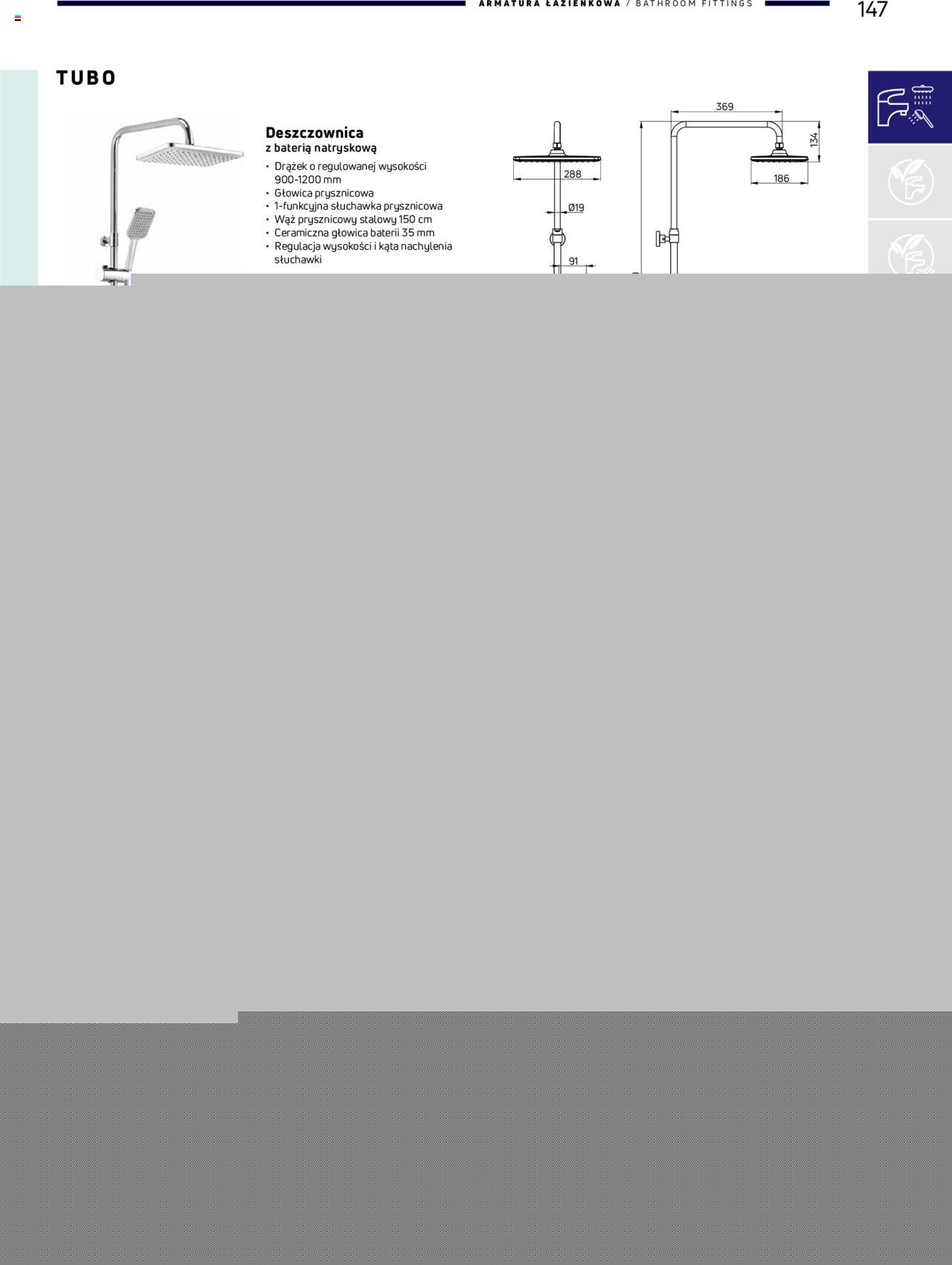 ARMATURA ŁAZIENKOWA / BATHROOM FITTINGS

147

TUBO

Deszczownica
z baterią natryskową

• Drążek o regulowanej wysokości 900-1200 mm
• Głowica prysznicowa
• 1-funkcyjna słuchawka prysznicowa
• Wąż prysznicowy stalowy 150 cm
• Ceramiczna głowica baterii 35 mm
• Regulacja wysokości i kąta nachylenia słuchawki

288
Ø19
91
369
134
186